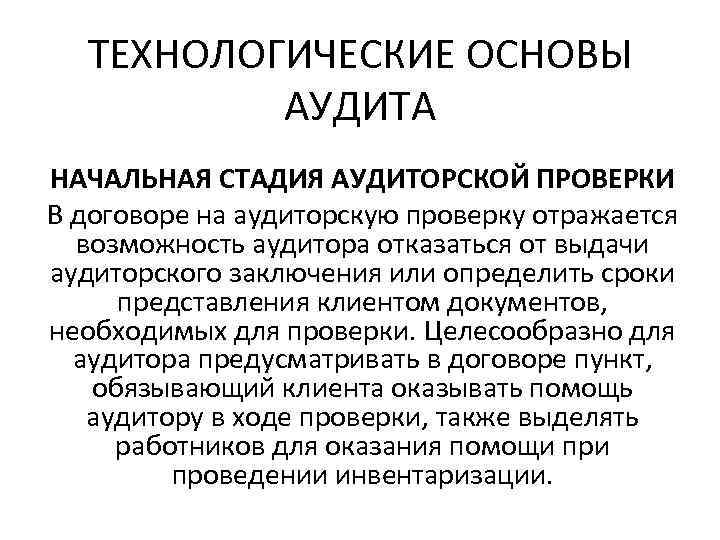 ТЕХНОЛОГИЧЕСКИЕ ОСНОВЫ АУДИТА

НАЧАЛЬНАЯ СТАДИЯ АУДИТОРСКОЙ ПРОВЕРКИ

В договоре на аудиторскую проверку отражается возможность аудитора отказаться от выдачи аудиторского заключения или определить сроки представления клиентом документов, необходимых для проверки. Целесообразно для аудитора предусматривать в договоре пункт, обязывающий клиента оказывать помощь аудитору в ходе проверки, также выделять работников для оказания помощи при проведении инвентаризации.